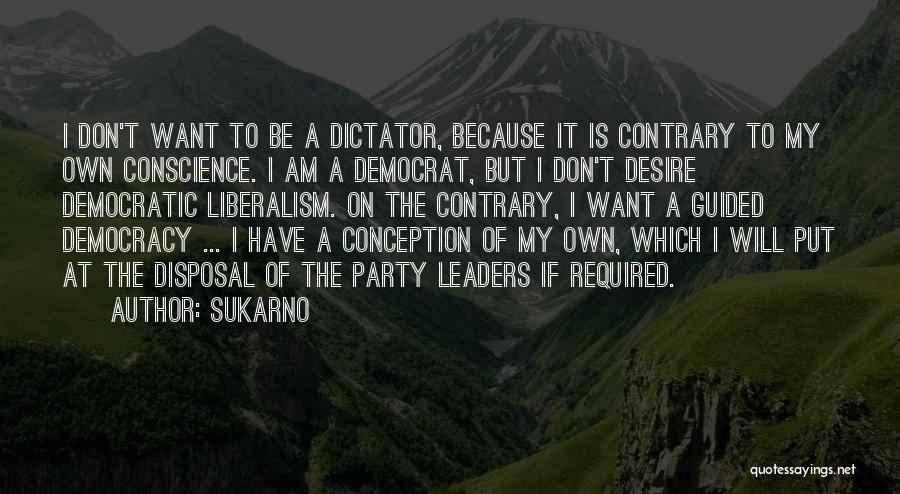 I DON'T WANT TO BE A DICTATOR, BECAUSE IT IS CONTRARY TO MY OWN CONSCIENCE. I AM A DEMOCRAT, BUT I DON'T DESIRE DEMOCRATIC LIBERALISM. ON THE CONTRARY, I WANT A GUIDED DEMOCRACY ... I HAVE A CONCEPTION OF MY OWN, WHICH I WILL PUT AT THE DISPOSAL OF THE PARTY LEADERS IF REQUIRED.

AUTHOR: SUKARNO

quotessayings.net